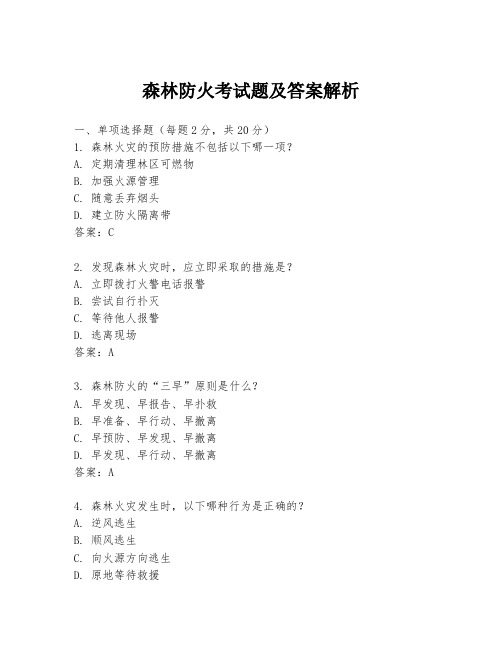 森林防火考试题及答案解析

一、单项选择题（每题2分，共20分）
1. 森林火灾的预防措施不包括以下哪一项？
A. 定期清理林区可燃物
B. 加强火源管理
C. 随意丢弃烟头
D. 建立防火隔离带
答案：C

2. 发现森林火灾时，应立即采取的措施是？
A. 立即拨打火警电话报警
B. 尝试自行扑灭
C. 等待他人报警
D. 逃离现场
答案：A

3. 森林防火的“三早”原则是什么？
A. 早发现、早报告、早扑救
B. 早准备、早行动、早撤离
C. 早预防、早发现、早撤离
D. 早发现、早行动、早撤离
答案：A

4. 森林火灾发生时，以下哪种行为是正确的？
A. 逆风逃生
B. 顺风逃生
C. 向火源方向逃生
D. 原地等待救援